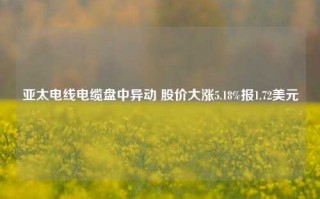 亚太电线电缆盘中异动 股价大涨5.18%报1.72美元